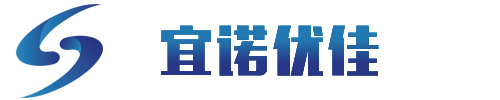 宜诺优佳